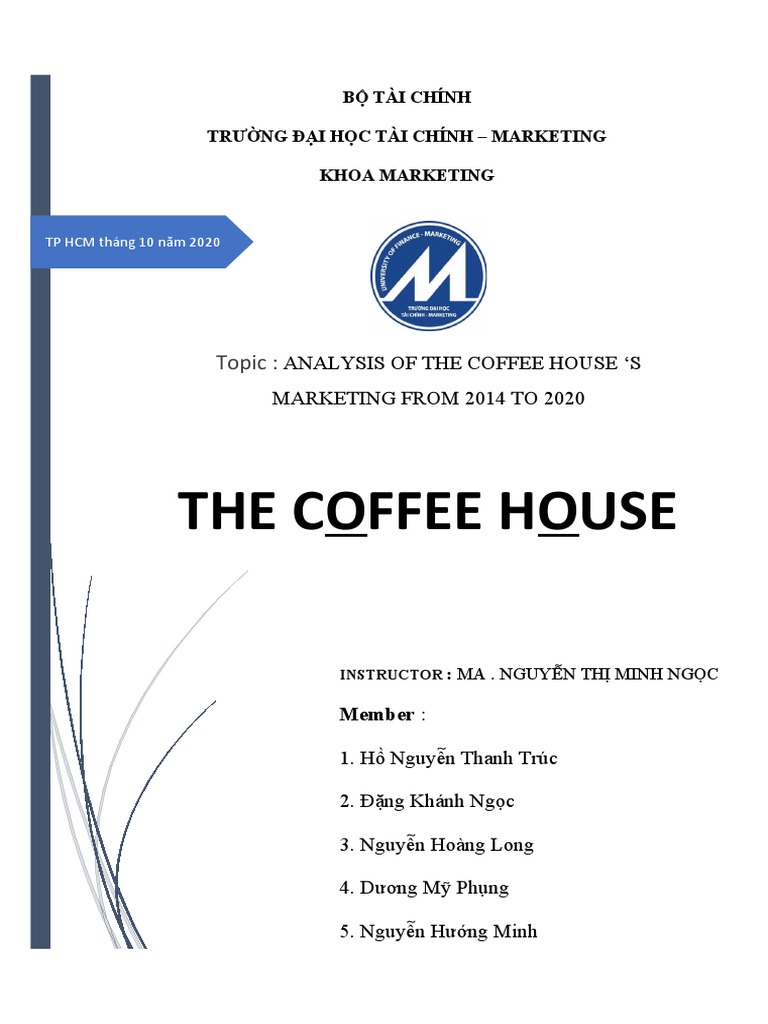 BỘ TÀI CHÍNH

TRƯỜNG ĐẠI HỌC TÀI CHÍNH – MARKETING

KHOA MARKETING

TP HCM tháng 10 năm 2020

UNIVERSITY OF FINANCE - MARKETING

TRƯỜNG ĐẠI HỌC TÀI CHÍNH - MARKETING

Topic : ANALYSIS OF THE COFFEE HOUSE ‘S MARKETING FROM 2014 TO 2020

THE COFFEE HOUSE

INSTRUCTOR : MA . NGUYỄN THỊ MINH NGỌC

Member :

1. Hồ Nguyễn Thanh Trúc

2. Đặng Khánh Ngọc

3. Nguyễn Hoàng Long

4. Dương Mỹ Phụng

5. Nguyễn Hướng Minh